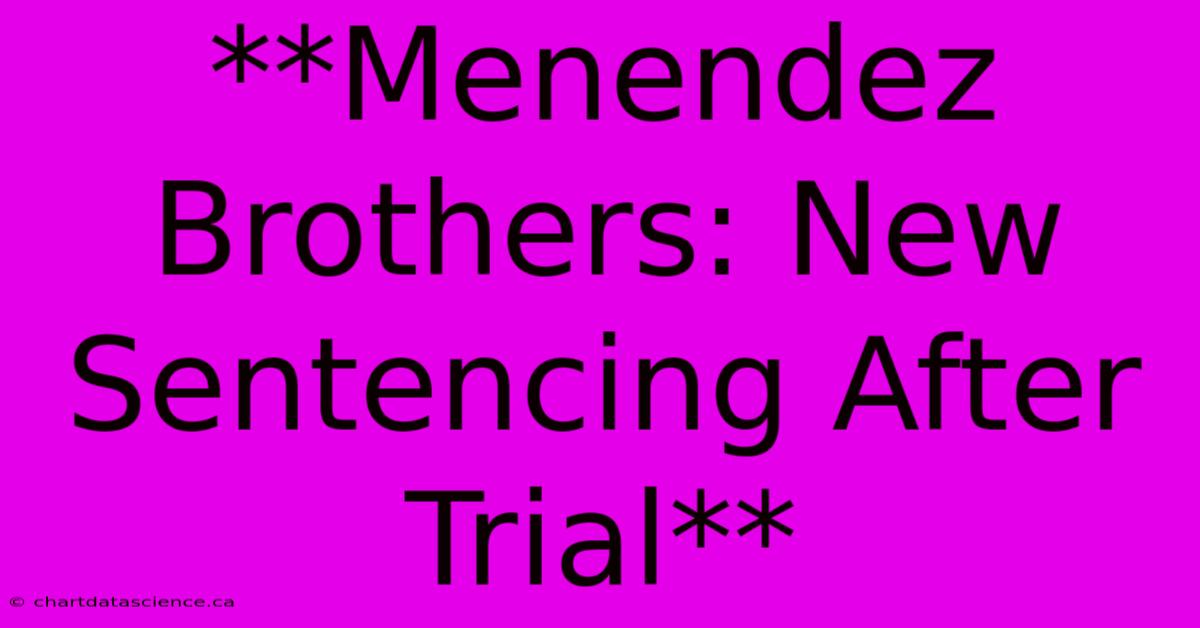 **Menendez Brothers: New Sentencing After Trial**

© chartdatascience.ca